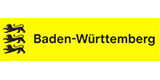 Baden-Württemberg